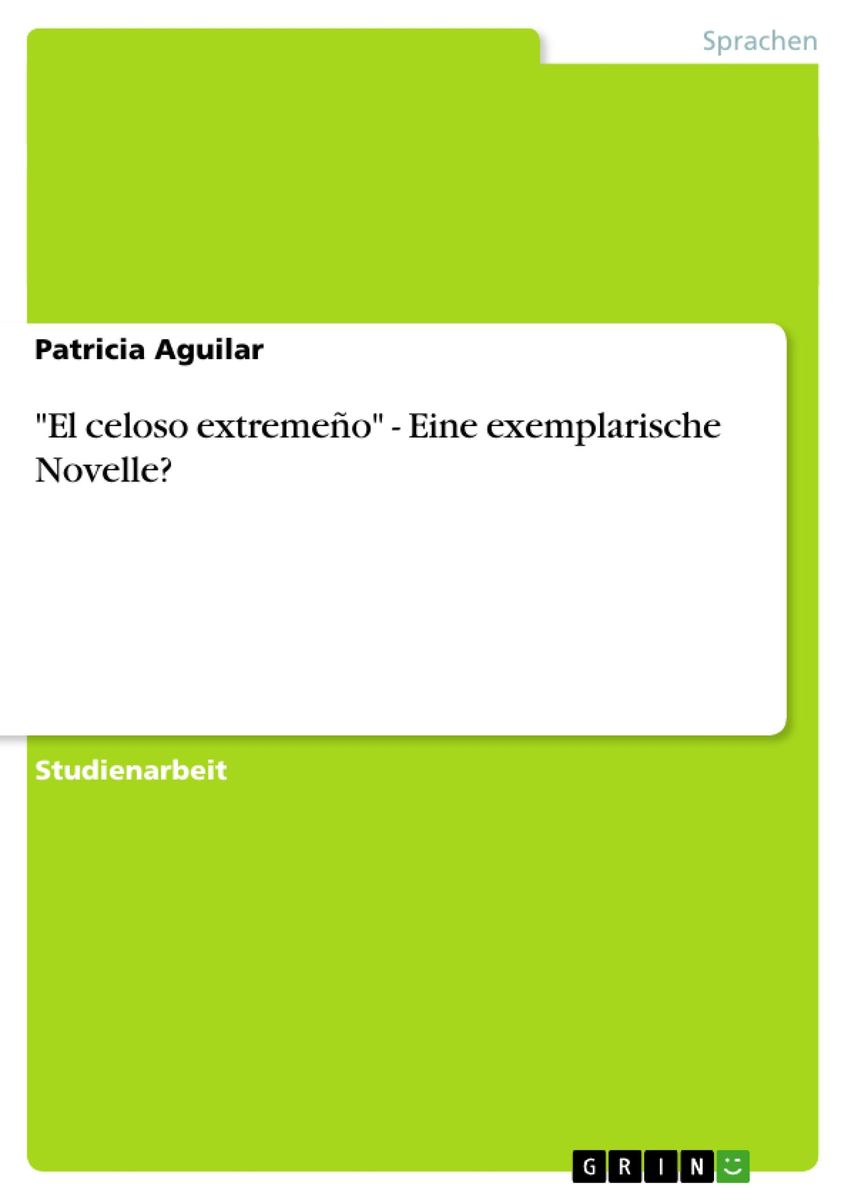 Sprachen

Patricia Aguilar

"El celoso extremeño" - Eine exemplarische Novelle?

Studienarbeit

GRIN